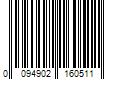 0 094902 160511